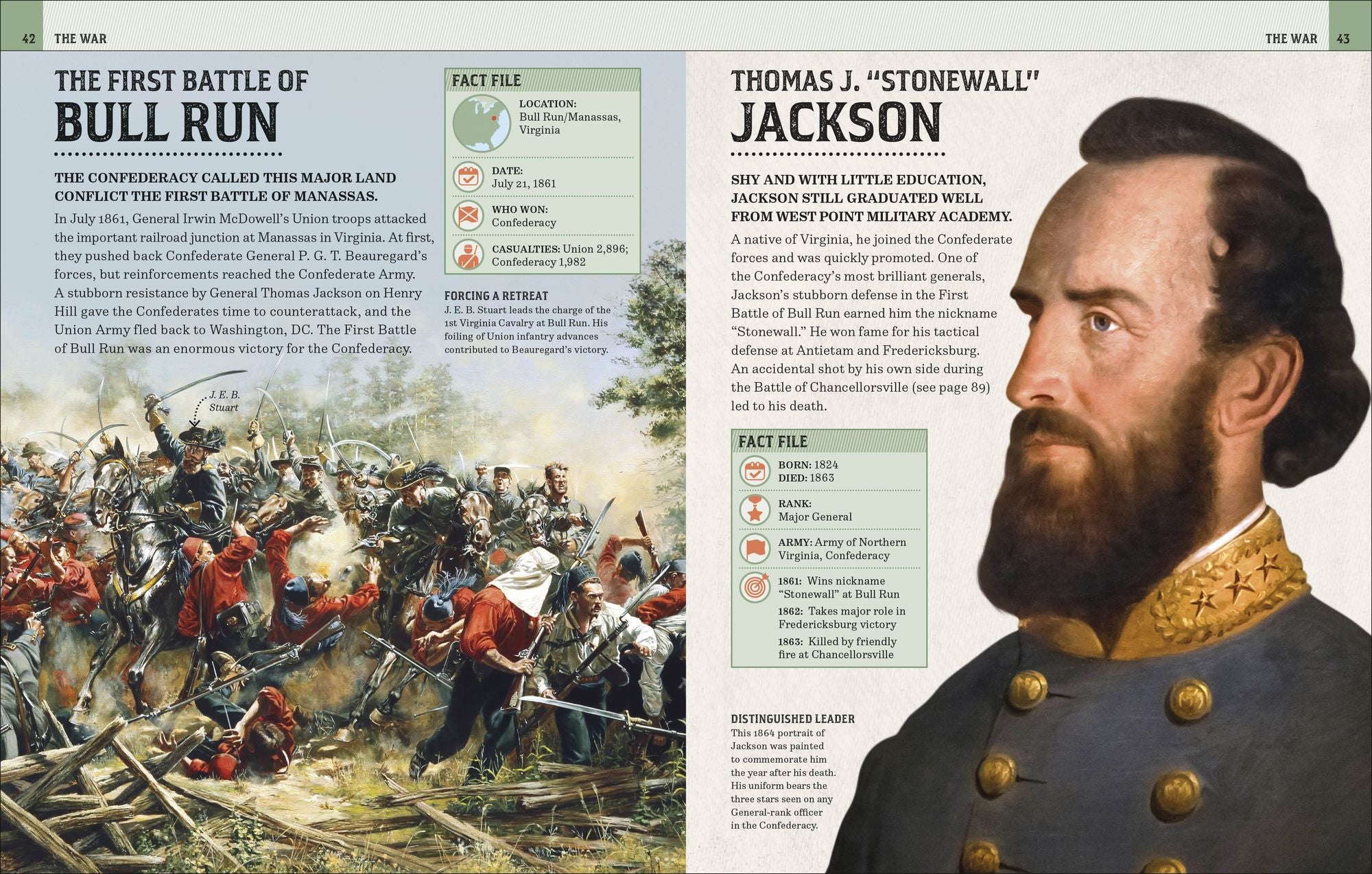 42 THE WAR

THE FIRST BATTLE OF
BULL RUN

THE CONFEDERACY CALLED THIS MAJOR LAND CONFLICT THE FIRST BATTLE OF MANASSAS.

In July 1861, General Irwin McDowell's Union troops attacked the important railroad junction at Manassas in Virginia. At first, they pushed back Confederate General P. G. T. Beauregard's forces, but reinforcements reached the Confederate Army. A stubborn resistance by General Thomas Jackson on Henry Hill gave the Confederates time to counterattack, and the Union Army fled back to Washington, DC. The First Battle of Bull Run was an enormous victory for the Confederacy.

FACT FILE

LOCATION: Bull Run/Manassas, Virginia

DATE: July 21, 1861

WHO WON: Confederacy

CASUALTIES: Union 2,896; Confederacy 1,982

FORCING A RETREAT
J. E. B. Stuart leads the charge of the 1st Virginia Cavalry at Bull Run. His foiling of Union infantry advances contributed to Beauregard's victory.

J. E. B. Stuart

THE WAR 43

THOMAS J. "STONEWALL"
JACKSON

SHY AND WITH LITTLE EDUCATION, JACKSON STILL GRADUATED WELL FROM WEST POINT MILITARY ACADEMY.

A native of Virginia, he joined the Confederate forces and was quickly promoted. One of the Confederacy's most brilliant generals, Jackson's stubborn defense in the First Battle of Bull Run earned him the nickname "Stonewall." He won fame for his tactical defense at Antietam and Fredericksburg. An accidental shot by his own side during the Battle of Chancellorsville (see page 89) led to his death.

FACT FILE

BORN: 1824
DIED: 1863

RANK: Major General

ARMY: Army of Northern Virginia, Confederacy

1861: Wins nickname "Stonewall" at Bull Run
1862: Takes major role in Fredericksburg victory
1863: Killed by friendly fire at Chancellorsville

DISTINGUISHED LEADER
This 1864 portrait of Jackson was painted to commemorate him the year after his death. His uniform bears the three stars seen on any General-rank officer in the Confederacy.